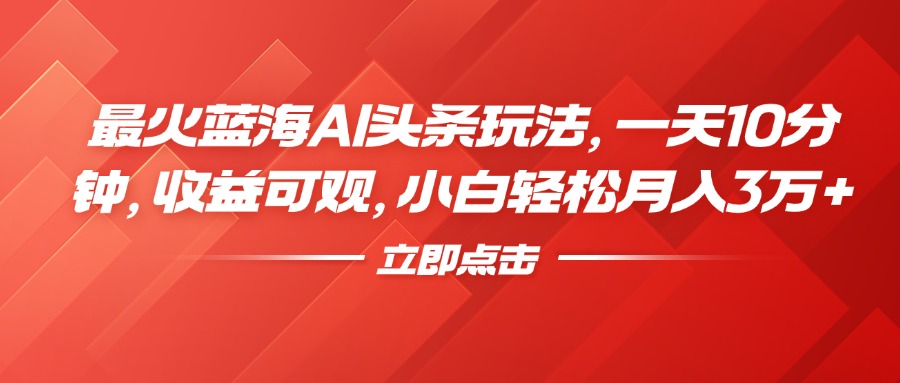 最火蓝海AI头条玩法，一天10分钟，收益可观，小白轻松月入3万+

立即点击